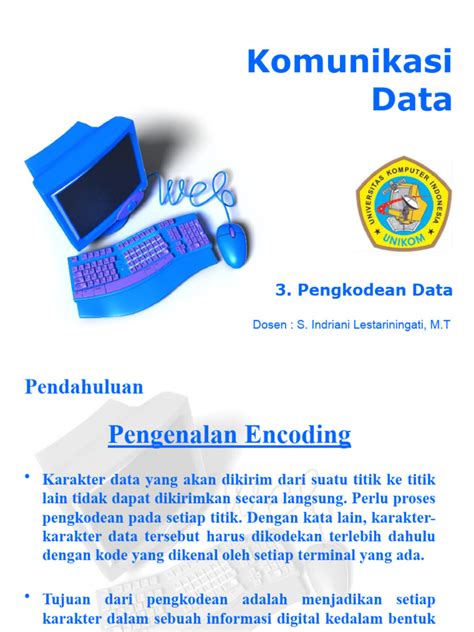 Komunikasi Data

web

UNIVERSITAS KOMPUTER INDONESIA
UNIKOM

3. Pengkodean Data

Dosen : S. Indriani Lestariningati, M.T

Pendahuluan

Pengenalan Encoding

• Karakter data yang akan dikirim dari suatu titik ke titik lain tidak dapat dikirimkan secara langsung. Perlu proses pengkodean pada setiap titik. Dengan kata lain, karakter-karakter data tersebut harus dikodekan terlebih dahulu dengan kode yang dikenal oleh setiap terminal yang ada.

• Tujuan dari pengkodean adalah menjadikan setiap karakter dalam sebuah informasi digital kedalam bentuk